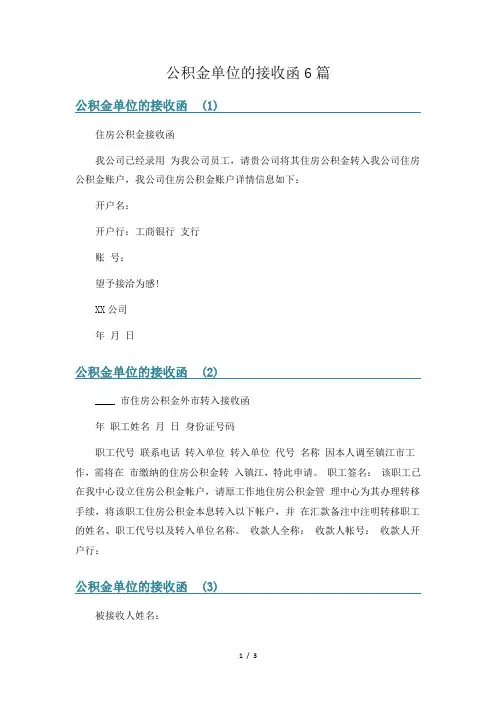 公积金单位的接收函6篇

公积金单位的接收函 (1)

住房公积金接收函

我公司已经录用 为我公司员工，请贵公司将其住房公积金转入我公司住房公积金账户，我公司住房公积金账户详情信息如下：

开户名：

开户行：工商银行 支行

账 号：

望予接洽为感！

XX公司

年 月 日

公积金单位的接收函 (2)

____ 市住房公积金外市转入接收函

年 职工姓名 月 日 身份证号码

职工代号 联系电话 转入单位 转入单位 代号 名称 因本人调至镇江市工作，需将在 市缴纳的住房公积金转 入镇江，特此申请。 职工签名： 该职工已在我中心设立住房公积金帐户，请原工作地住房公积金管 理中心为其办理转移手续，将该职工住房公积金本息转入以下帐户，并 在汇款备注中注明转移职工的姓名、职工代号以及转入单位名称。 收款人全称： 收款人帐号： 收款人开户行：

公积金单位的接收函 (3)

被接收人姓名：

1 / 3